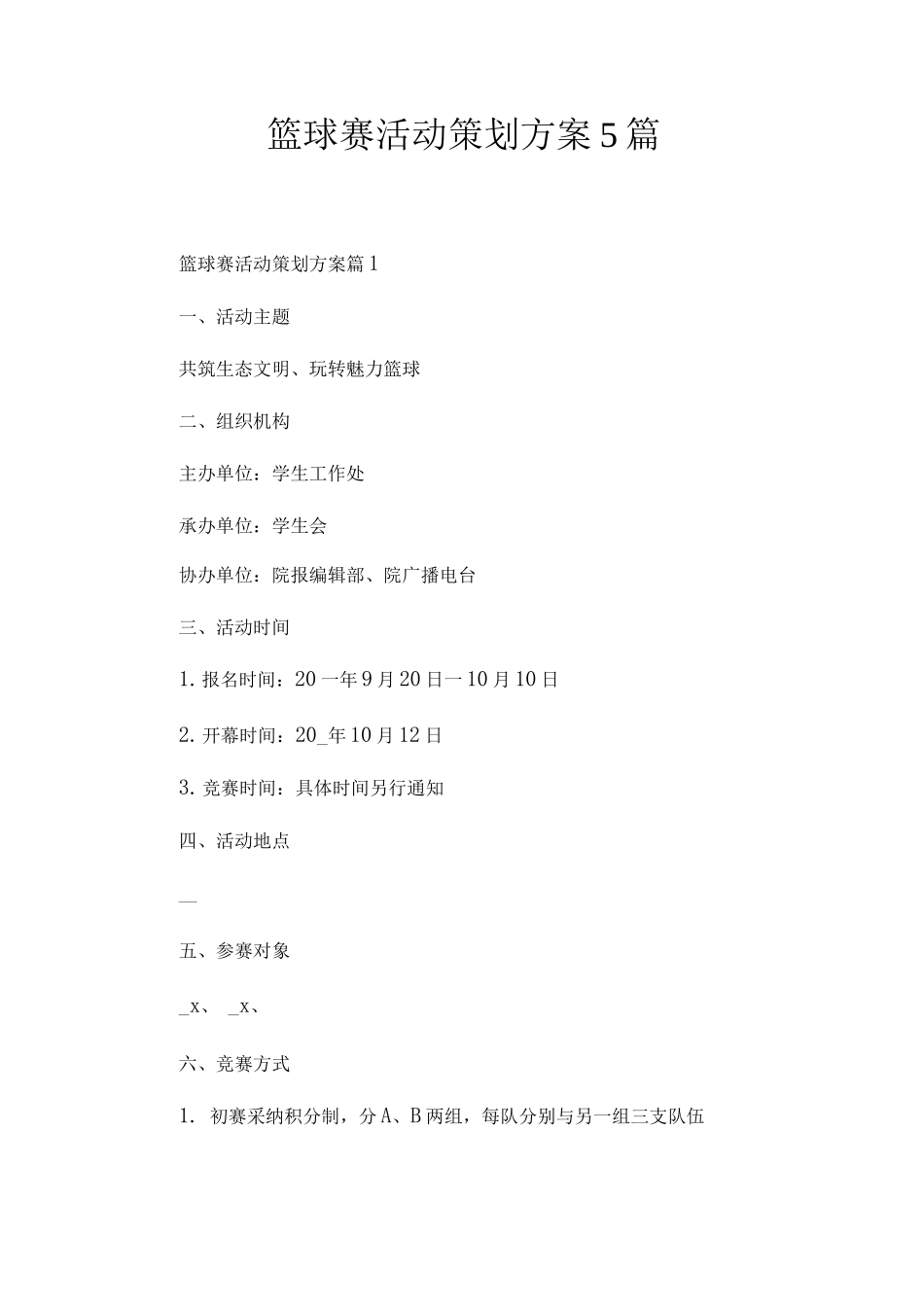 篮球赛活动策划方案5篇

篮球赛活动策划方案篇1

一、活动主题

共筑生态文明、玩转魅力篮球

二、组织机构

主办单位：学生工作处

承办单位：学生会

协办单位：院报编辑部、院广播电台

三、活动时间

1.报名时间：20一年9月20日一10月10日

2.开幕时间：20_年10月12日

3.竞赛时间：具体时间另行通知

四、活动地点

—

五、参赛对象

_x、 _x、

六、竞赛方式

1. 初赛采纳积分制，分A、B两组，每队分别与另一组三支队伍